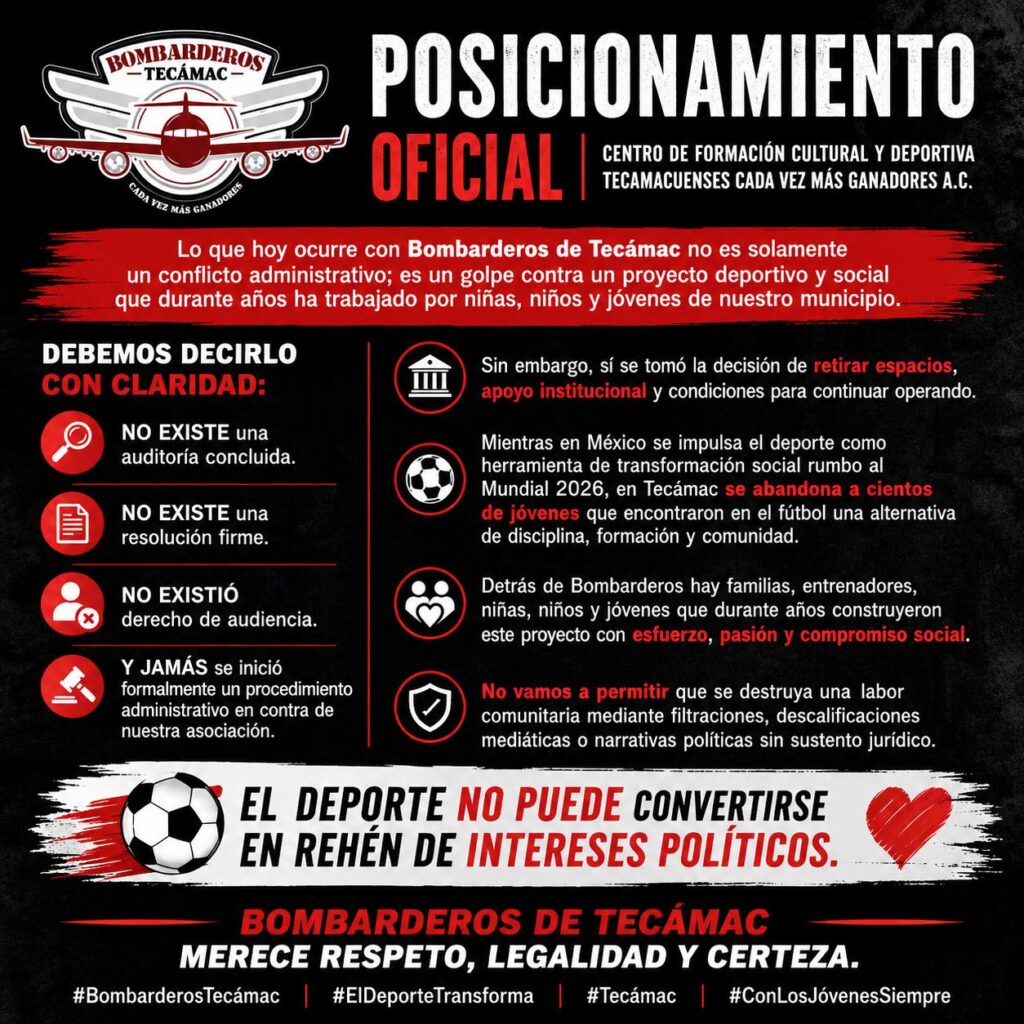 BOMBARDEROS
TECÁMAC
CADA VEZ MÁS GANADORES

POSICIONAMIENTO OFICIAL

CENTRO DE FORMACIÓN CULTURAL Y DEPORTIVA TECAMACUENSES CADA VEZ MÁS GANADORES A.C.

Lo que hoy ocurre con Bombarderos de Tecámac no es solamente un conflicto administrativo; es un golpe contra un proyecto deportivo y social que durante años ha trabajado por niñas, niños y jóvenes de nuestro municipio.

DEBEMOS DECIRLO CON CLARIDAD:

NO EXISTE una auditoría concluida.

NO EXISTE una resolución firme.

NO EXISTIÓ derecho de audiencia.

Y JAMÁS se inició formalmente un procedimiento administrativo en contra de nuestra asociación.

Sin embargo, sí se tomó la decisión de retirar espacios, apoyo institucional y condiciones para continuar operando.

Mientras en México se impulsa el deporte como herramienta de transformación social rumbo al Mundial 2026, en Tecámac se abandona a cientos de jóvenes que encontraron en el fútbol una alternativa de disciplina, formación y comunidad.

Detrás de Bombarderos hay familias, entrenadores, niñas, niños y jóvenes que durante años construyeron este proyecto con esfuerzo, pasión y compromiso social.

No vamos a permitir que se destruya una labor comunitaria mediante filtraciones, descalificaciones mediáticas o narrativas políticas sin sustento jurídico.

EL DEPORTE NO PUEDE CONVERTIRSE EN REHÉN DE INTERESES POLÍTICOS.

BOMBARDEROS DE TECÁMAC
MERECE RESPETO, LEGALIDAD Y CERTEZA.

#BombarderosTecámac | #ElDeporteTransforma | #Tecámac | #ConLosJóvenesSiempre